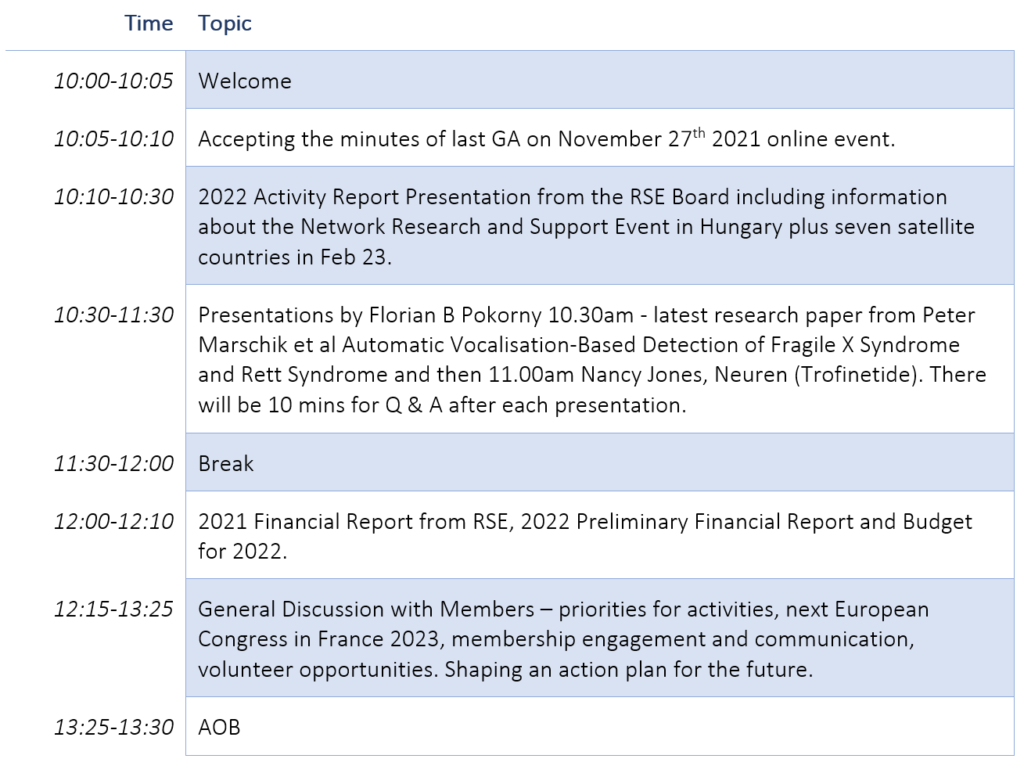 | Time | Topic |
|---|---|
| 10:00-10:05 | Welcome |
| 10:05-10:10 | Accepting the minutes of last GA on November 27$^{th}$ 2021 online event. |
| 10:10-10:30 | 2022 Activity Report Presentation from the RSE Board including information about the Network Research and Support Event in Hungary plus seven satellite countries in Feb 23. |
| 10:30-11:30 | Presentations by Florian B Pokorny 10.30am - latest research paper from Peter Marschik et al Automatic Vocalisation-Based Detection of Fragile X Syndrome and Rett Syndrome and then 11.00am Nancy Jones, Neuren (Trofinetide). There will be 10 mins for Q & A after each presentation. |
| 11:30-12:00 | Break |
| 12:00-12:10 | 2021 Financial Report from RSE, 2022 Preliminary Financial Report and Budget for 2022. |
| 12:15-13:25 | General Discussion with Members – priorities for activities, next European Congress in France 2023, membership engagement and communication, volunteer opportunities. Shaping an action plan for the future. |
| 13:25-13:30 | AOB |